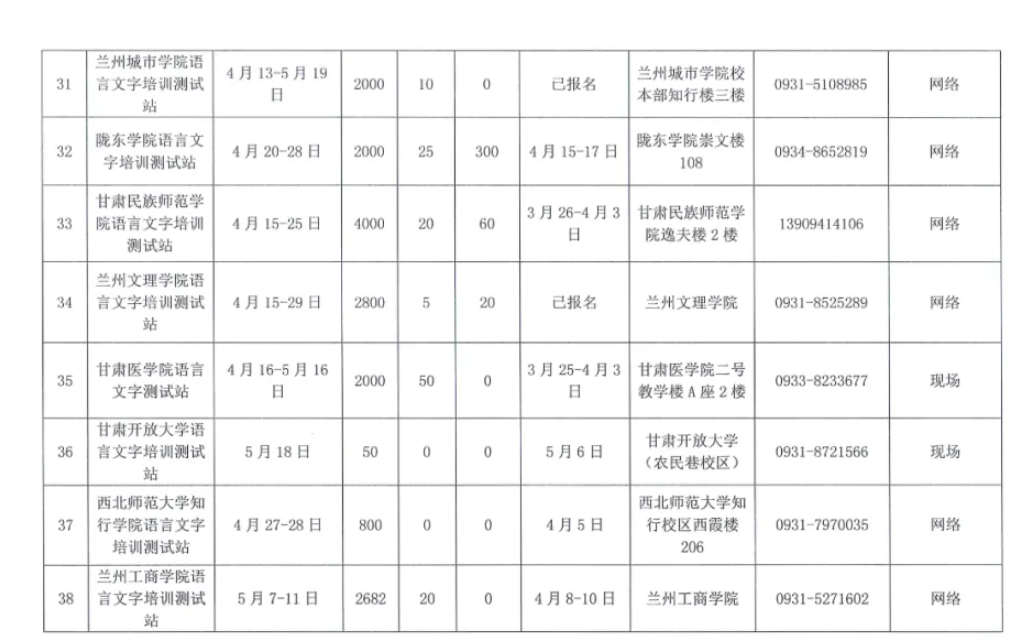 | 31 | 兰州城市学院语言文字培训测试站 | 4月13-5月19日 | 2000 | 10 | 0 | 已报名 | 兰州城市学院校本部知行楼三楼 | 0931-5108985 | 网络 |
|---|---|---|---|---|---|---|---|---|---|
| 32 | 陇东学院语言文字培训测试站 | 4月20-28日 | 2000 | 25 | 300 | 4月15-17日 | 陇东学院崇文楼108 | 0934-8652819 | 网络 |
| 33 | 甘肃民族师范学院语言文字培训测试站 | 4月15-25日 | 4000 | 20 | 60 | 3月26-4月3日 | 甘肃民族师范学院逸夫楼2楼 | 13909414106 | 网络 |
| 34 | 兰州文理学院语言文字培训测试站 | 4月15-29日 | 2800 | 5 | 20 | 已报名 | 兰州文理学院 | 0931-8525289 | 网络 |
| 35 | 甘肃医学院语言文字测试站 | 4月16-5月16日 | 2000 | 50 | 0 | 3月25-4月3日 | 甘肃医学院二号教学楼A座2楼 | 0933-8233677 | 现场 |
| 36 | 甘肃开放大学语言文字培训测试站 | 5月18日 | 50 | 0 | 0 | 5月6日 | 甘肃开放大学(农民巷校区) | 0931-8721566 | 现场 |
| 37 | 西北师范大学知行学院语言文字培训测试站 | 4月27-28日 | 800 | 0 | 0 | 4月5日 | 西北师范大学知行校区西霞楼206 | 0931-7970035 | 网络 |
| 38 | 兰州工商学院语言文字培训测试站 | 5月7-11日 | 2682 | 20 | 0 | 4月8-10日 | 兰州工商学院 | 0931-5271602 | 网络 |